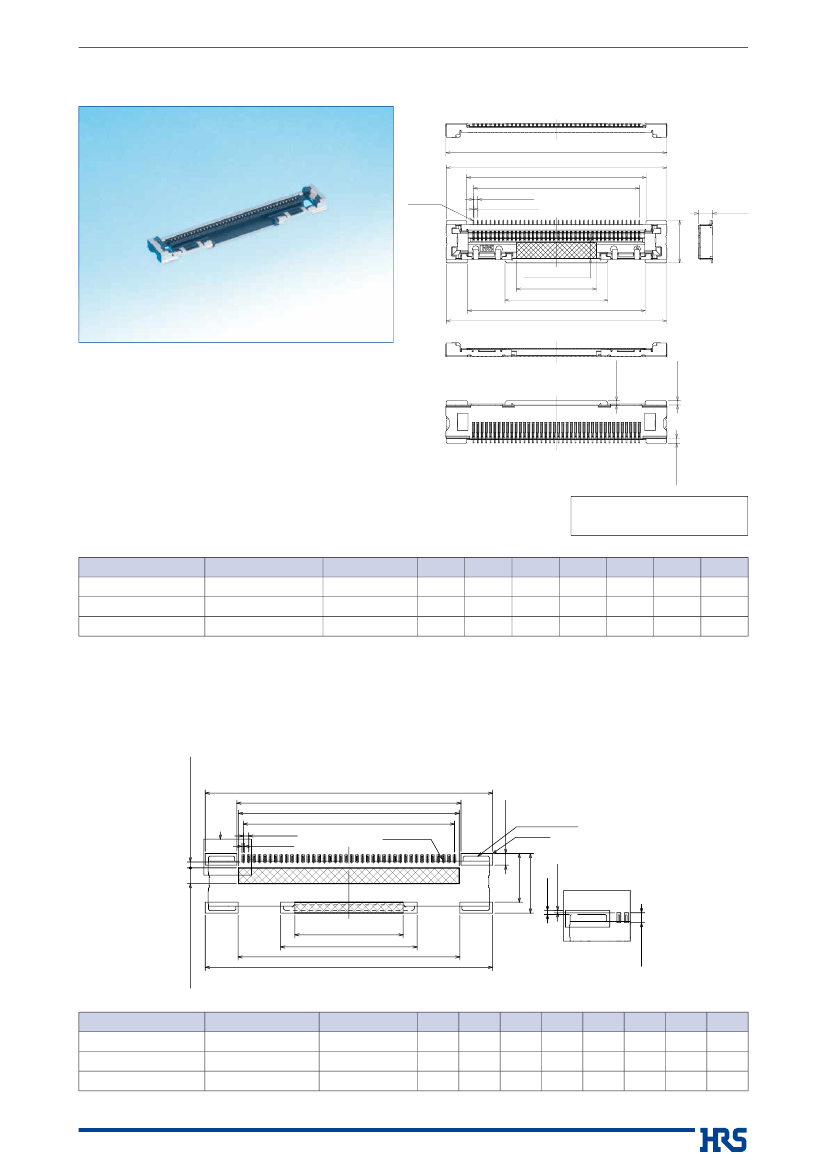 HRS